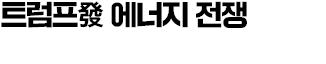 트럼프發 에너지 전쟁